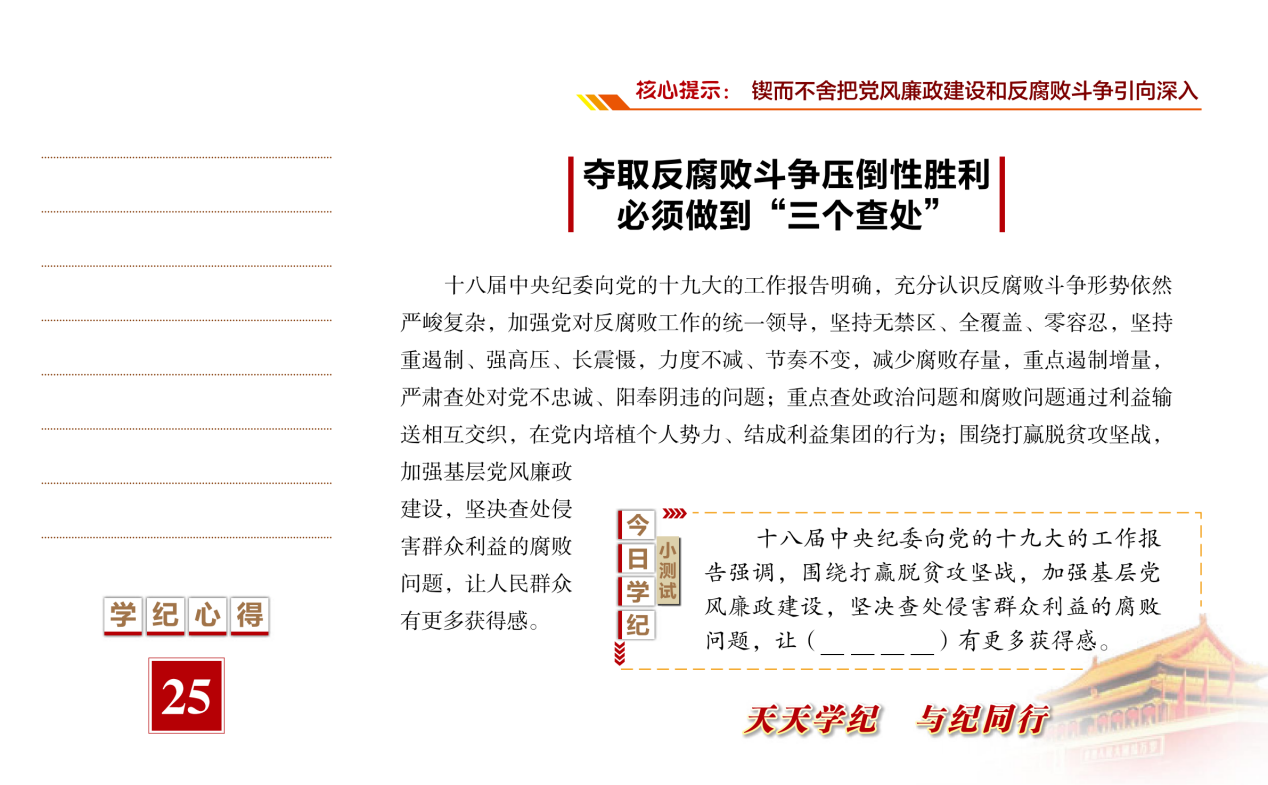 核心提示： 锲而不舍把党风廉政建设和反腐败斗争引向深入

夺取反腐败斗争压倒性胜利
必须做到“三个查处”

十八届中央纪委向党的十九大的工作报告明确，充分认识反腐败斗争形势依然严峻复杂，加强党对反腐败工作的统一领导，坚持无禁区、全覆盖、零容忍，坚持重遏制、强高压、长震慑，力度不减、节奏不变，减少腐败存量，重点遏制增量，严肃查处对党不忠诚、阳奉阴违的问题；重点查处政治问题和腐败问题通过利益输送相互交织，在党内培植个人势力、结成利益集团的行为；围绕打赢脱贫攻坚战，加强基层党风廉政建设，坚决查处侵害群众利益的腐败问题，让人民群众有更多获得感。

今日学纪 小测试

十八届中央纪委向党的十九大的工作报告强调，围绕打赢脱贫攻坚战，加强基层党风廉政建设，坚决查处侵害群众利益的腐败问题，让（＿＿＿＿）有更多获得感。

学纪心得

25

天天学纪 与纪同行